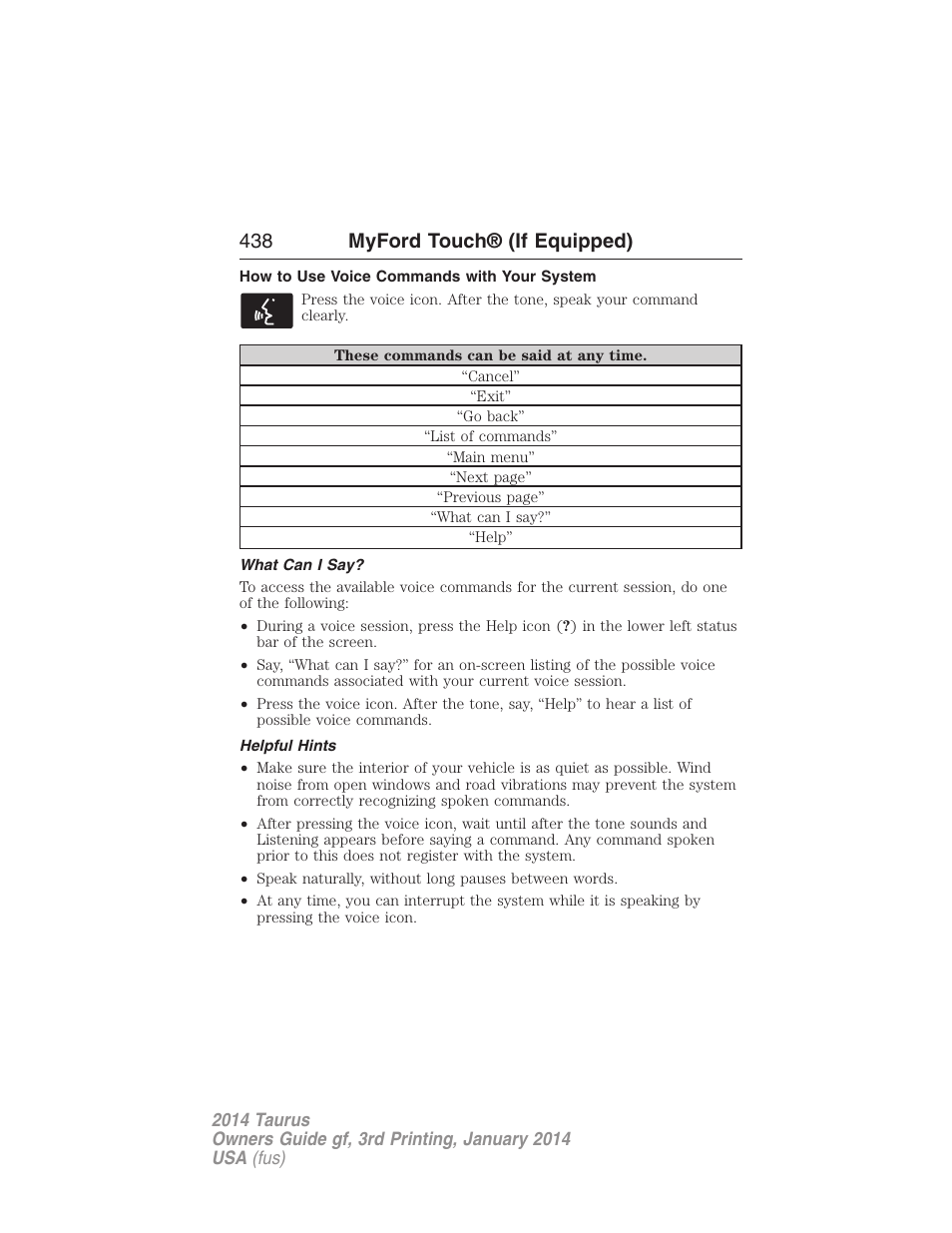 438 MyFord Touch® (If Equipped)

How to Use Voice Commands with Your System

Press the voice icon. After the tone, speak your command clearly.

| These commands can be said at any time. |
|---|
| “Cancel” |
| “Exit” |
| “Go back” |
| “List of commands” |
| “Main menu” |
| “Next page” |
| “Previous page” |
| “What can I say?” |
| “Help” |

What Can I Say?

To access the available voice commands for the current session, do one of the following:

• During a voice session, press the Help icon (?) in the lower left status bar of the screen.

• Say, “What can I say?” for an on-screen listing of the possible voice commands associated with your current voice session.

• Press the voice icon. After the tone, say, “Help” to hear a list of possible voice commands.

Helpful Hints

• Make sure the interior of your vehicle is as quiet as possible. Wind noise from open windows and road vibrations may prevent the system from correctly recognizing spoken commands.

• After pressing the voice icon, wait until after the tone sounds and Listening appears before saying a command. Any command spoken prior to this does not register with the system.

• Speak naturally, without long pauses between words.

• At any time, you can interrupt the system while it is speaking by pressing the voice icon.

2014 Taurus
Owners Guide gf, 3rd Printing, January 2014
USA (fus)